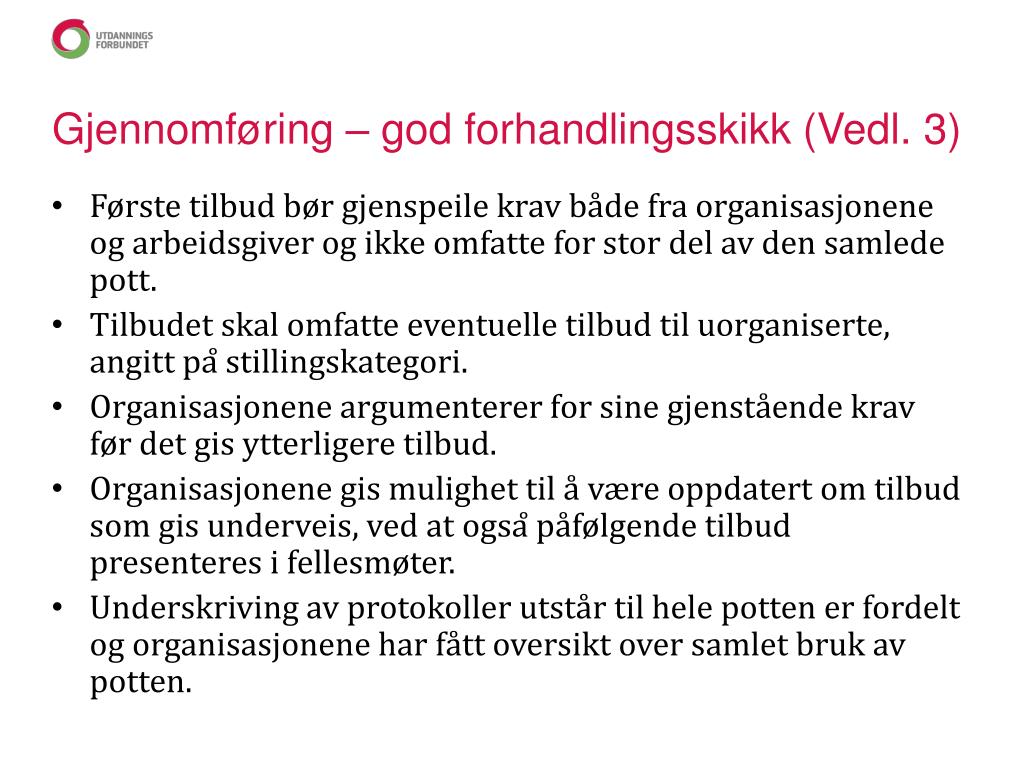 UTDANNINGS FORBUNDET

Gjennomføring – god forhandlingsskikk (Vedl. 3)

• Første tilbud bør gjenspeile krav både fra organisasjonene og arbeidsgiver og ikke omfatte for stor del av den samlede pott.
• Tilbudet skal omfatte eventuelle tilbud til uorganiserte, angitt på stillingskategori.
• Organisasjonene argumenterer for sine gjenstående krav før det gis ytterligere tilbud.
• Organisasjonene gis mulighet til å være oppdatert om tilbud som gis underveis, ved at også påfølgende tilbud presenteres i fellesmøter.
• Underskriving av protokoller utstår til hele potten er fordelt og organisasjonene har fått oversikt over samlet bruk av potten.